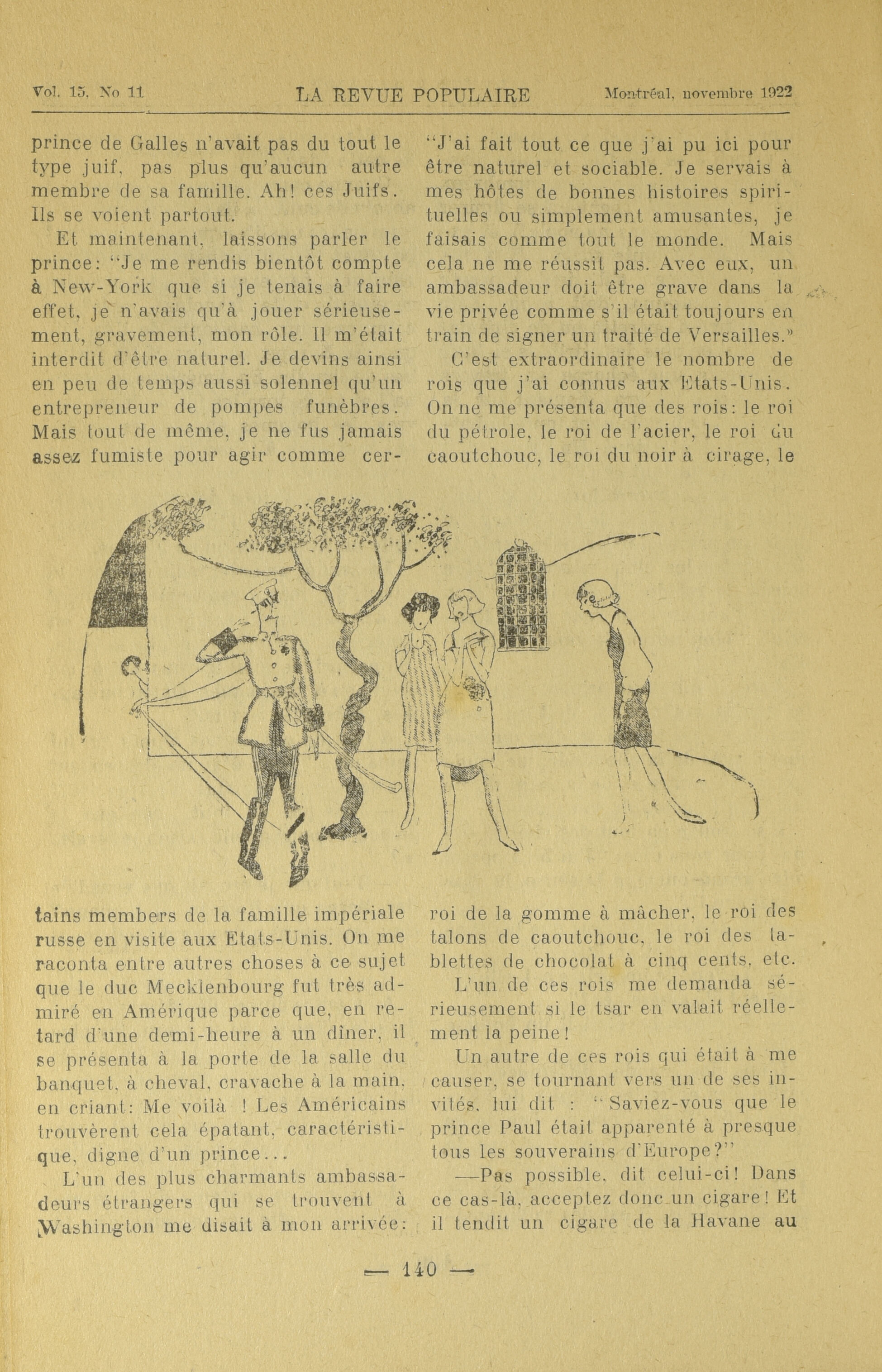 Vol. 15, No 11 LA REVUE POPULAIRE Montréal, novembre 1922

prince de Galles n'avait pas du tout le type juif, pas plus qu'aucun autre membre de sa famille. Ah! ces Juifs. Ils se voient partout.

Et maintenant, laissons parler le prince: "Je me rendis bientôt compte à New-York que si je tenais à faire effet, je n'avais qu'à jouer sérieusement, gravement, mon rôle. Il m'était interdit d'être naturel. Je devins ainsi en peu de temps aussi solennel qu'un entrepreneur de pompes funèbres. Mais tout de même, je ne fus jamais assez fumiste pour agir comme certains members de la famille impériale russe en visite aux Etats-Unis. On me raconta entre autres choses à ce sujet que le duc Mecklenbourg fut très admiré en Amérique parce que, en retard d'une demi-heure à un dîner, il se présenta à la porte de la salle du banquet, à cheval, cravache à la main, en criant: Me voilà ! Les Américains trouvèrent cela épatant, caractéristique, digne d'un prince...

L'un des plus charmants ambassadeurs étrangers qui se trouvent à Washington me disait à mon arrivée: "J'ai fait tout ce que j'ai pu ici pour être naturel et sociable. Je servais à mes hôtes de bonnes histoires spirituelles ou simplement amusantes, je faisais comme tout le monde. Mais cela ne me réussit pas. Avec eux, un ambassadeur doit être grave dans la vie privée comme s'il était toujours en train de signer un traité de Versailles."

C'est extraordinaire le nombre de rois que j'ai connus aux Etats-Unis. On ne me présenta que des rois: le roi du pétrole, le roi de l'acier, le roi du caoutchouc, le roi du noir à cirage, le roi de la gomme à mâcher, le roi des talons de caoutchouc, le roi des tablettes de chocolat à cinq cents, etc.

L'un de ces rois me demanda sérieusement si le tsar en valait réellement la peine!

Un autre de ces rois qui était à me causer, se tournant vers un de ses invités, lui dit : "Saviez-vous que le prince Paul était apparenté à presque tous les souverains d'Europe?"

—Pas possible, dit celui-ci! Dans ce cas-là, acceptez donc un cigare! Et il tendit un cigare de la Havane au

— 140 —